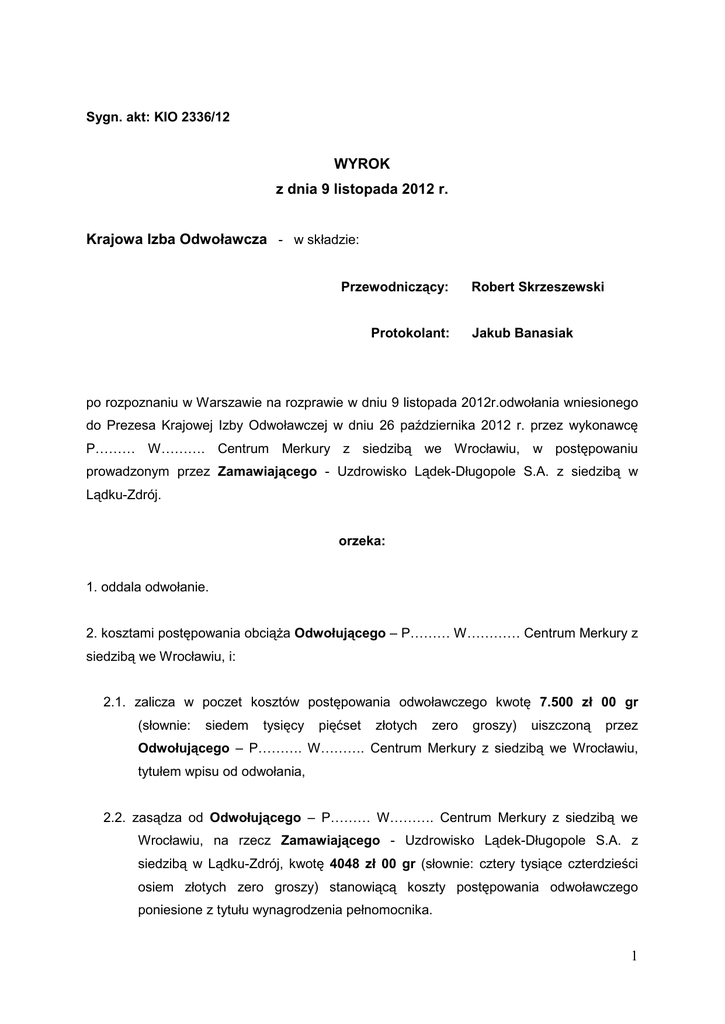 Sygn. akt: KIO 2336/12

WYROK
z dnia 9 listopada 2012 r.

Krajowa Izba Odwoławcza - w składzie:

Przewodniczący: Robert Skrzeszewski

Protokolant: Jakub Banasiak

po rozpoznaniu w Warszawie na rozprawie w dniu 9 listopada 2012r.odwołania wniesionego do Prezesa Krajowej Izby Odwoławczej w dniu 26 października 2012 r. przez wykonawcę P……… W………. Centrum Merkury z siedzibą we Wrocławiu, w postępowaniu prowadzonym przez Zamawiającego - Uzdrowisko Lądek-Długopole S.A. z siedzibą w Lądku-Zdrój.

orzeka:

1. oddala odwołanie.

2. kosztami postępowania obciąża Odwołującego – P……… W………… Centrum Merkury z siedzibą we Wrocławiu, i:

2.1. zalicza w poczet kosztów postępowania odwoławczego kwotę 7.500 zł 00 gr (słownie: siedem tysięcy pięćset złotych zero groszy) uiszczoną przez Odwołującego – P………. W………. Centrum Merkury z siedzibą we Wrocławiu, tytułem wpisu od odwołania,

2.2. zasądza od Odwołującego – P……… W………. Centrum Merkury z siedzibą we Wrocławiu, na rzecz Zamawiającego - Uzdrowisko Lądek-Długopole S.A. z siedzibą w Lądku-Zdrój, kwotę 4048 zł 00 gr (słownie: cztery tysiące czterdzieści osiem złotych zero groszy) stanowiącą koszty postępowania odwoławczego poniesione z tytułu wynagrodzenia pełnomocnika.

1